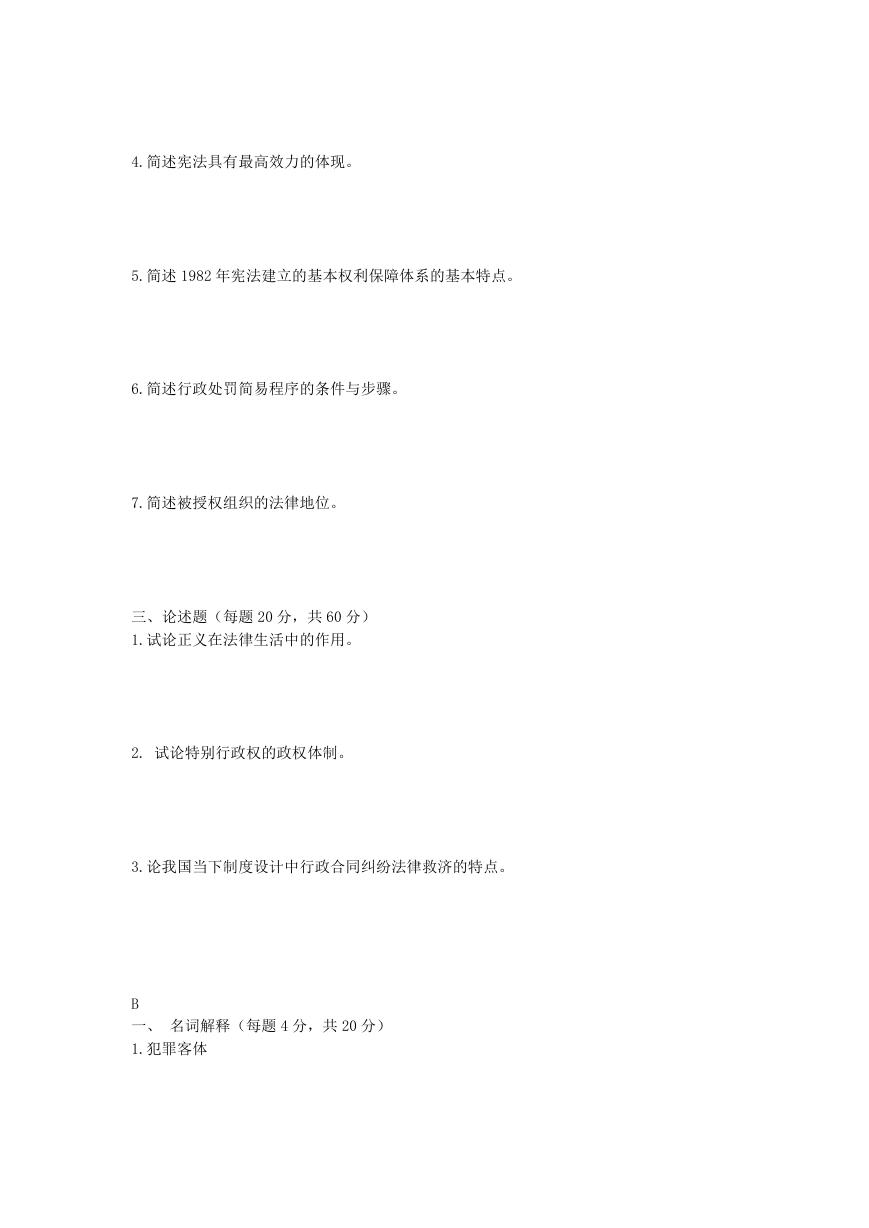 4.简述宪法具有最高效力的体现。

5.简述 1982 年宪法建立的基本权利保障体系的基本特点。

6.简述行政处罚简易程序的条件与步骤。

7.简述被授权组织的法律地位。

三、论述题（每题 20 分，共 60 分）
1.试论正义在法律生活中的作用。

2. 试论特别行政权的政权体制。

3.论我国当下制度设计中行政合同纠纷法律救济的特点。

B
一、 名词解释（每题 4 分，共 20 分）
1.犯罪客体